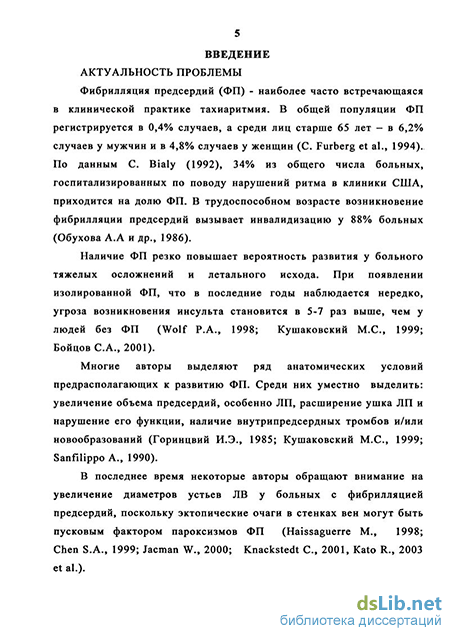 5

ВВЕДЕНИЕ

АКТУАЛЬНОСТЬ ПРОБЛЕМЫ

Фибрилляция предсердий (ФП) - наиболее часто встречающаяся в клинической практике тахиаритмия. В общей популяции ФП регистрируется в 0,4% случаев, а среди лиц старше 65 лет – в 6,2% случаев у мужчин и в 4,8% случаев у женщин (C. Furberg et al., 1994). По данным C. Bialy (1992), 34% из общего числа больных, госпитализированных по поводу нарушений ритма в клиники США, приходится на долю ФП. В трудоспособном возрасте возникновение фибрилляции предсердий вызывает инвалидизацию у 88% больных (Обухова А.А и др., 1986).

Наличие ФП резко повышает вероятность развития у больного тяжелых осложнений и летального исхода. При появлении изолированной ФП, что в последние годы наблюдается нередко, угроза возникновения инсульта становится в 5-7 раз выше, чем у людей без ФП (Wolf P.A., 1998; Кушаковский М.С., 1999; Бойцов С.А., 2001).

Многие авторы выделяют ряд анатомических условий предрасполагающих к развитию ФП. Среди них уместно выделить: увеличение объема предсердий, особенно ЛП, расширение ушка ЛП и нарушение его функции, наличие внутрипредсердных тромбов и/или новообразований (Горинцвий И.Э., 1985; Кушаковский М.С., 1999; Sanfilippo A., 1990).

В последнее время некоторые авторы обращают внимание на увеличение диаметров устьев ЛВ у больных с фибрилляцией предсердий, поскольку эктопические очаги в стенках вен могут быть пусковым фактором пароксизмов ФП (Haissaguerre M., 1998; Chen S.A., 1999; Jacman W., 2000; Knackstedt C., 2001, Kato R., 2003 et al.).

dsLib.net
библиотека диссертаций